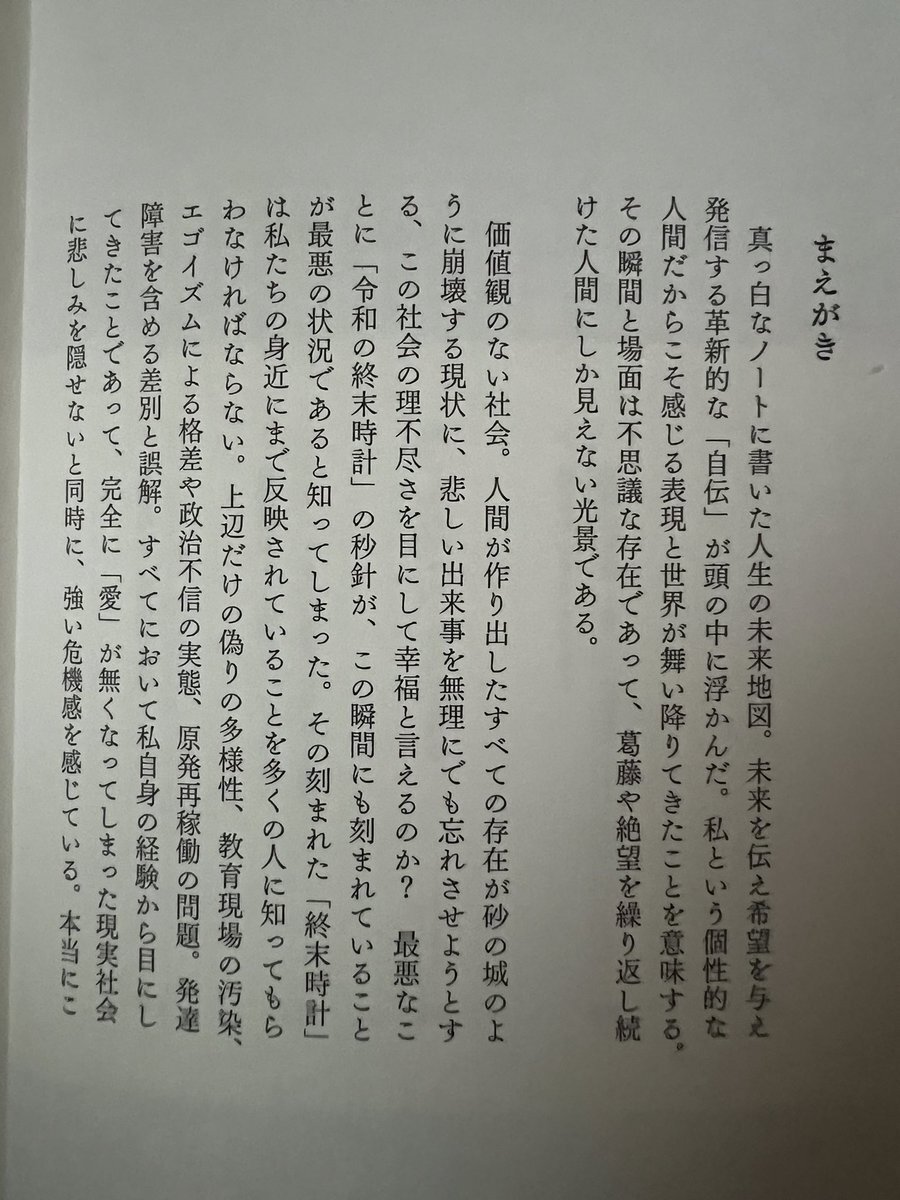 まえがき

真っ白なノートに書いた人生の未来地図。未来を伝え希望を与え発信する革新的な「自伝」が頭の中に浮かんだ。私という個性的な人間だからこそ感じる表現と世界が舞い降りてきたことを意味する。その瞬間と場面は不思議な存在であって、葛藤や絶望を繰り返し続けた人間にしか見えない光景である。

価値観のない社会。人間が作り出したすべての存在が砂の城のように崩壊する現状に、悲しい出来事を無理にでも忘れさせようとする、この社会の理不尽さを目にして幸福と言えるのか？ 最悪なことに「令和の終末時計」の秒針が、この瞬間にも刻まれていることが最悪の状況であると知ってしまった。その刻まれた「終末時計」は私たちの身近にまで反映されていることを多くの人に知ってもらわなければならない。上辺だけの偽りの多様性、教育現場の汚染、エゴイズムによる格差や政治不信の実態、原発再稼働の問題。発達障害を含める差別と誤解。すべてにおいて私自身の経験から目にしてきたことであって、完全に「愛」が無くなってしまった現実社会に悲しみを隠せないと同時に、強い危機感を感じている。本当にこ